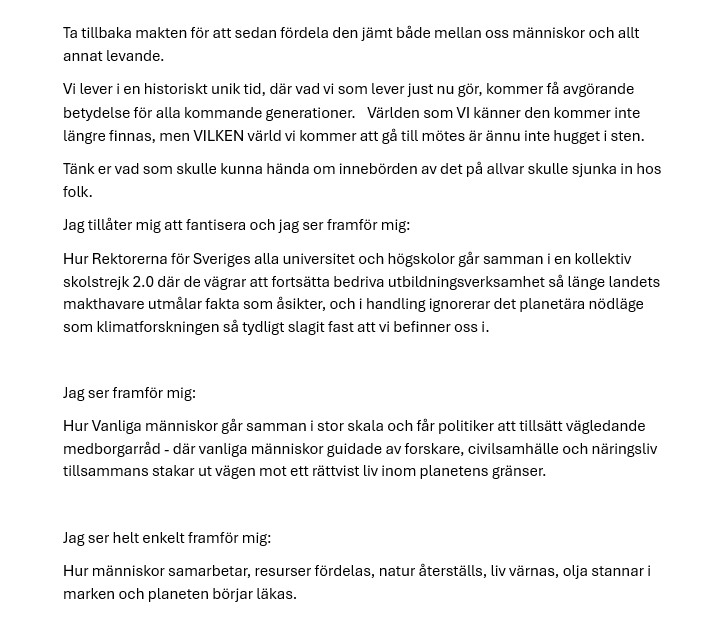 Ta tillbaka makten för att sedan fördela den jämt både mellan oss människor och allt annat levande.

Vi lever i en historiskt unik tid, där vad vi som lever just nu gör, kommer få avgörande betydelse för alla kommande generationer.  Världen som VI känner den kommer inte längre finnas, men VILKEN värld vi kommer att gå till mötes är ännu inte hugget i sten.

Tänk er vad som skulle kunna hända om innebörden av det på allvar skulle sjunka in hos folk.

Jag tillåter mig att fantisera och jag ser framför mig:

Hur Rektorerna för Sveriges alla universitet och högskolor går samman i en kollektiv skolstrejk 2.0 där de vägrar att fortsätta bedriva utbildningsverksamhet så länge landets makthavare utmålar fakta som åsikter, och i handling ignorerar det planetära nödläge som klimatforskningen så tydligt slagit fast att vi befinner oss i.

Jag ser framför mig:

Hur Vanliga människor går samman i stor skala och får politiker att tillsätt vägledande medborgarråd - där vanliga människor guidade av forskare, civilsamhälle och näringsliv tillsammans stakar ut vägen mot ett rättvist liv inom planetens gränser.

Jag ser helt enkelt framför mig:

Hur människor samarbetar, resurser fördelas, natur återställs, liv värnas, olja stannar i marken och planeten börjar läkas.